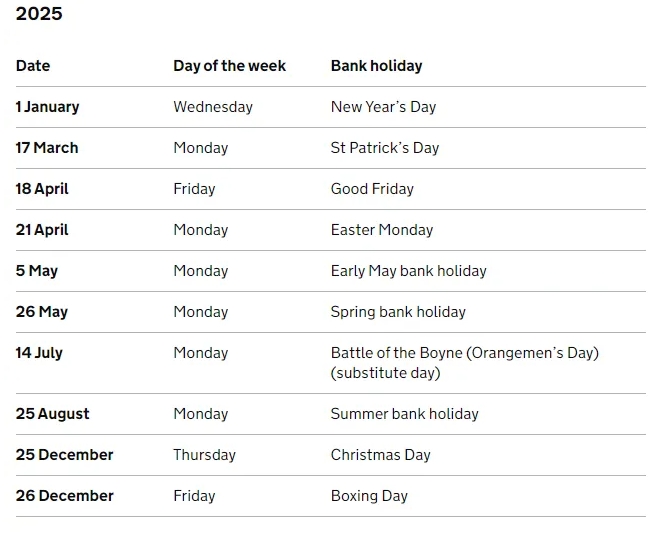 2025

| Date | Day of the week | Bank holiday |
|---|---|---|
| 1 January | Wednesday | New Year's Day |
| 17 March | Monday | St Patrick's Day |
| 18 April | Friday | Good Friday |
| 21 April | Monday | Easter Monday |
| 5 May | Monday | Early May bank holiday |
| 26 May | Monday | Spring bank holiday |
| 14 July | Monday | Battle of the Boyne (Orangemen's Day) (substitute day) |
| 25 August | Monday | Summer bank holiday |
| 25 December | Thursday | Christmas Day |
| 26 December | Friday | Boxing Day |